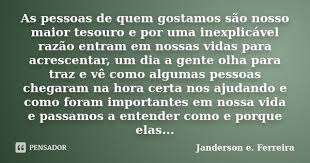 As pessoas de quem gostamos são nosso maior tesouro e por uma inexplicável razão entram em nossas vidas para acrescentar, um dia a gente olha para traz e vê como algumas pessoas chegaram na hora certa nos ajudando e como foram importantes em nossa vida e passamos a entender como e porque elas...

PENSADOR

Janderson e. Ferreira